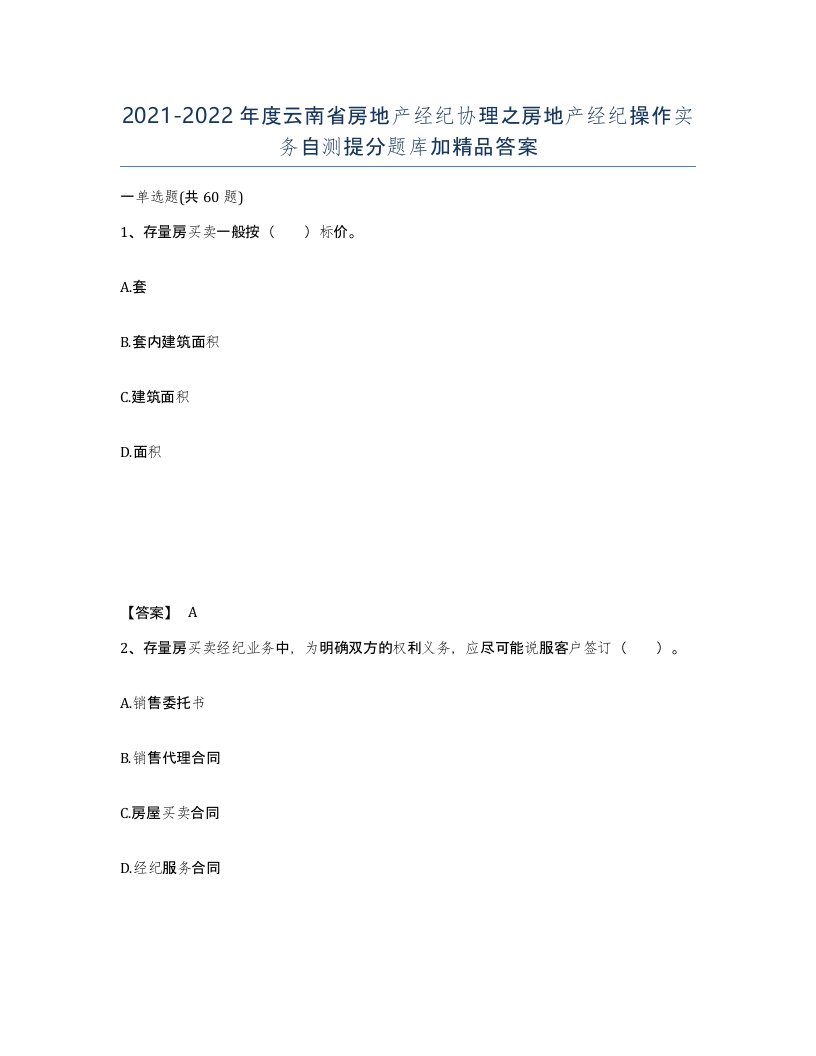 2021-2022年度云南省房地产经纪协理之房地产经纪操作实务自测提分题库加精品答案

一单选题(共60题)

1、存量房买卖一般按（    ）标价。

A.套

B.套内建筑面积

C.建筑面积

D.面积

【答案】 A

2、存量房买卖经纪业务中，为明确双方的权利义务，应尽可能说服客户签订（    ）。

A.销售委托书

B.销售代理合同

C.房屋买卖合同

D.经纪服务合同